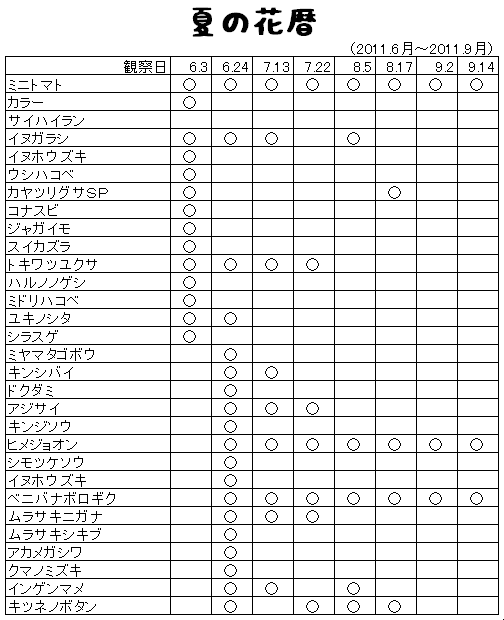 夏の花暦

（2011.6月～2011.9月）

| 観察日 | 6.3 | 6.24 | 7.13 | 7.22 | 8.5 | 8.17 | 9.2 | 9.14 |
|---|---|---|---|---|---|---|---|---|
| ミニトマト | ○ | ○ | ○ | ○ | ○ | ○ | ○ | ○ |
| カラー | ○ | | | | | | | |
| サイハイラン | | | | | | | | |
| イヌガラシ | ○ | ○ | ○ | | ○ | | | |
| イヌホウズキ | ○ | | | | | | | |
| ウシハコベ | ○ | | | | | | | |
| カヤツリグサSP | ○ | | | | | ○ | | |
| コナスビ | ○ | | | | | | | |
| ジャガイモ | ○ | | | | | | | |
| スイカズラ | ○ | | | | | | | |
| トキワツユクサ | ○ | ○ | ○ | ○ | | | | |
| ハルノノゲシ | ○ | | | | | | | |
| ミドリハコベ | ○ | | | | | | | |
| ユキノシタ | ○ | ○ | | | | | | |
| シラスゲ | ○ | | | | | | | |
| ミヤマタゴボウ | | ○ | | | | | | |
| キンシバイ | | ○ | ○ | | | | | |
| ドクダミ | | ○ | | | | | | |
| アジサイ | | ○ | ○ | ○ | | | | |
| キンジソウ | | ○ | | | | | | |
| ヒメジョオン | | ○ | ○ | ○ | ○ | ○ | ○ | ○ |
| シモツケソウ | | ○ | | | | | | |
| イヌホウズキ | | ○ | | | | | | |
| ベニバナボロギク | | ○ | ○ | ○ | ○ | ○ | ○ | ○ |
| ムラサキニガナ | | ○ | ○ | ○ | | | | |
| ムラサキシキブ | | ○ | | | | | | |
| アカメガシワ | | ○ | | | | | | |
| クマノミズキ | | ○ | | | | | | |
| インゲンマメ | | ○ | ○ | | ○ | | | |
| キツネノボタン | | ○ | | ○ | ○ | ○ | | |